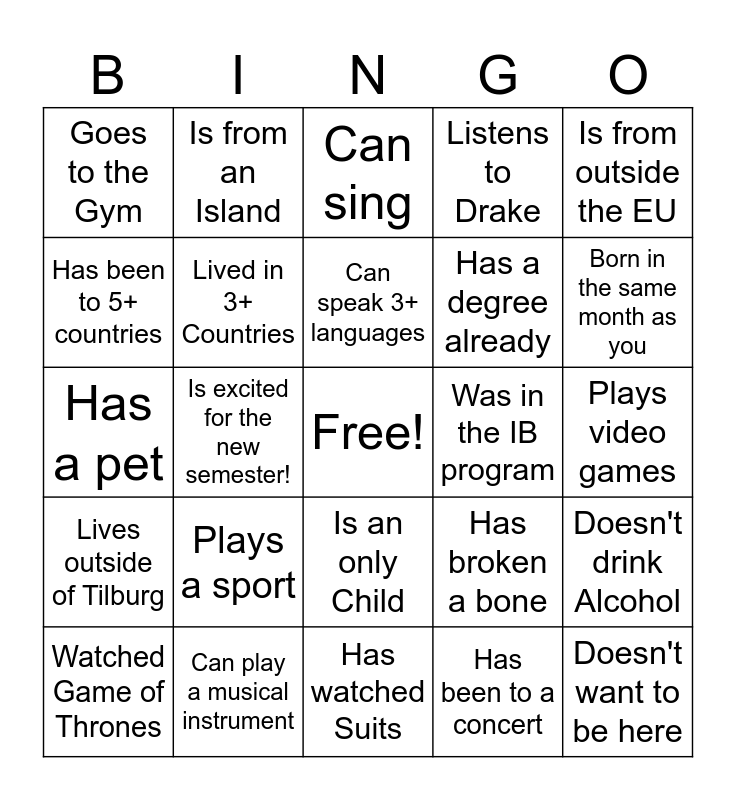 | B | I | N | G | O |
|---|---|---|---|---|
| Goes to the Gym | Is from an Island | Can sing | Listens to Drake | Is from outside the EU |
| Has been to 5+ countries | Lived in 3+ Countries | Can speak 3+ languages | Has a degree already | Born in the same month as you |
| Has a pet | Is excited for the new semester! | Free! | Was in the IB program | Plays video games |
| Lives outside of Tilburg | Plays a sport | Is an only Child | Has broken a bone | Doesn't drink Alcohol |
| Watched Game of Thrones | Can play a musical instrument | Has watched Suits | Has been to a concert | Doesn't want to be here |